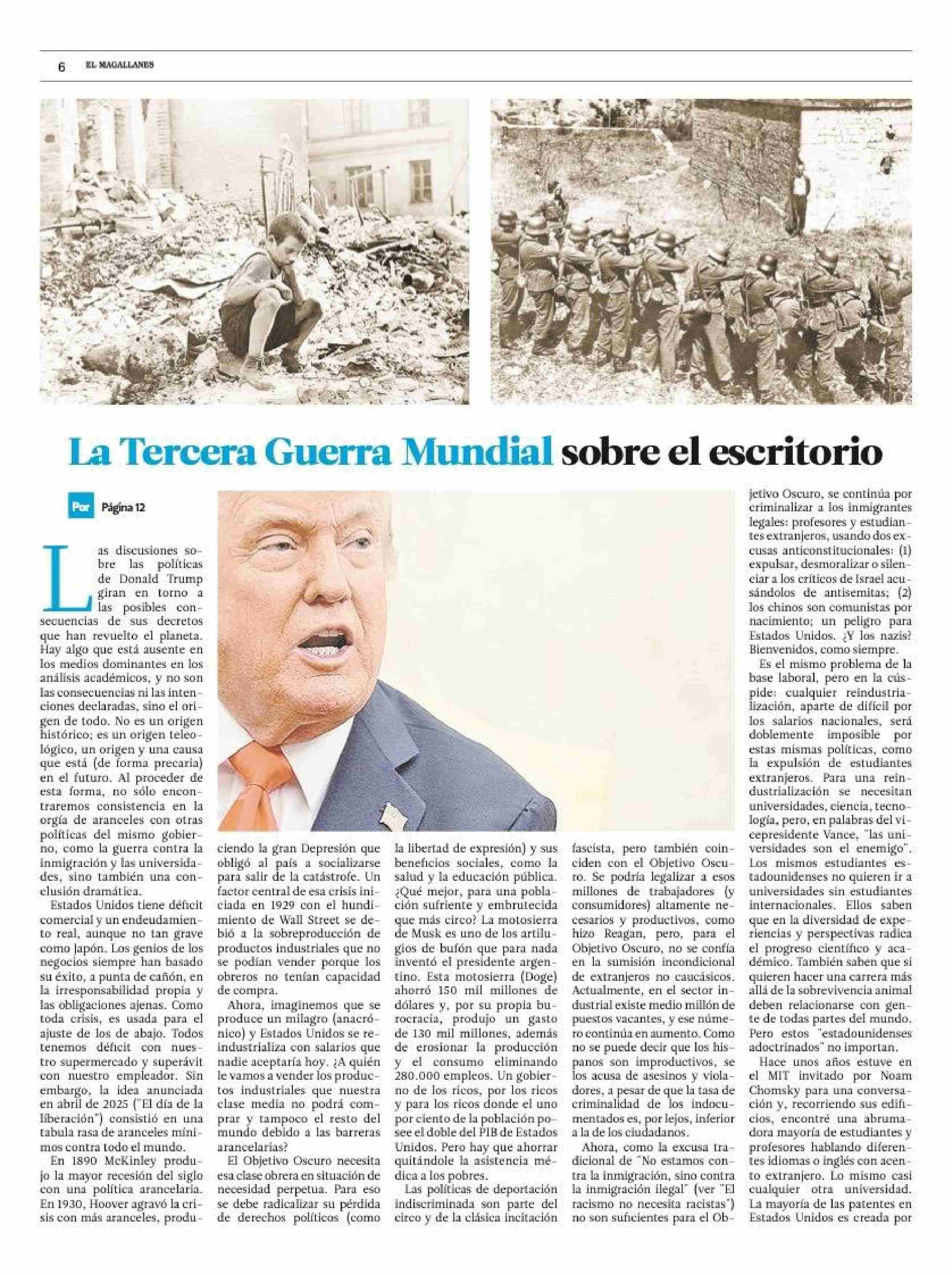 6 EL MAGALLANES

La Tercera Guerra Mundial sobre el escritorio

Por Página 12

Las discusiones sobre las políticas de Donald Trump giran en torno a las posibles consecuencias de sus decretos que han revuelto el planeta. Hay algo que está ausente en los medios dominantes en los análisis académicos, y no son las consecuencias ni las intenciones declaradas, sino el origen de todo. No es un origen histórico; es un origen teleológico, un origen y una causa que está (de forma precaria) en el futuro. Al proceder de esta forma, no sólo encontraremos consistencia en la orgía de aranceles con otras políticas del mismo gobierno, como la guerra contra la inmigración y las universidades, sino también una conclusión dramática.

Estados Unidos tiene déficit comercial y un endeudamiento real, aunque no tan grave como Japón. Los genios de los negocios siempre han basado su éxito, a punta de cañón, en la irresponsabilidad propia y las obligaciones ajenas. Como toda crisis, es usada para el ajuste de los de abajo. Todos tenemos déficit con nuestro supermercado y superávit con nuestro empleador. Sin embargo, la idea anunciada en abril de 2025 ("El día de la liberación") consistió en una tabula rasa de aranceles mínimos contra todo el mundo.

En 1890 McKinley produjo la mayor recesión del siglo con una política arancelaria. En 1930, Hoover agravó la crisis con más aranceles, produciendo la gran Depresión que obligó al país a socializarse para salir de la catástrofe. Un factor central de esa crisis iniciada en 1929 con el hundimiento de Wall Street se debió a la sobreproducción de productos industriales que no se podían vender porque los obreros no tenían capacidad de compra.

Ahora, imaginemos que se produce un milagro (anacrónico) y Estados Unidos se reindustrializa con salarios que nadie aceptaría hoy. ¿A quién le vamos a vender los productos industriales que nuestra clase media no podrá comprar y tampoco el resto del mundo debido a las barreras arancelarias?

El Objetivo Oscuro necesita esa clase obrera en situación de necesidad perpetua. Para eso se debe radicalizar su pérdida de derechos políticos (como la libertad de expresión) y sus beneficios sociales, como la salud y la educación pública. ¿Qué mejor, para una población sufriente y embrutecida que más circo? La motosierra de Musk es uno de los artilugios de bufón que para nada inventó el presidente argentino. Esta motosierra (Doge) ahorró 150 mil millones de dólares y, por su propia burocracia, produjo un gasto de 130 mil millones, además de erosionar la producción y el consumo eliminando 280.000 empleos. Un gobierno de los ricos, por los ricos y para los ricos donde el uno por ciento de la población posee el doble del PIB de Estados Unidos. Pero hay que ahorrar quitándole la asistencia médica a los pobres.

Las políticas de deportación indiscriminada son parte del circo y de la clásica incitación fascista, pero también coinciden con el Objetivo Oscuro. Se podría legalizar a esos millones de trabajadores (y consumidores) altamente necesarios y productivos, como hizo Reagan, pero, para el Objetivo Oscuro, no se confía en la sumisión incondicional de extranjeros no caucásicos. Actualmente, en el sector industrial existe medio millón de puestos vacantes, y ese número continúa en aumento. Como no se puede decir que los hispanos son improductivos, se los acusa de asesinos y violadores, a pesar de que la tasa de criminalidad de los indocumentados es, por lejos, inferior a la de los ciudadanos.

Ahora, como la excusa tradicional de "No estamos contra la inmigración, sino contra la inmigración ilegal" (ver "El racismo no necesita racistas") no son suficientes para el Objetivo Oscuro, se continúa por criminalizar a los inmigrantes legales: profesores y estudiantes extranjeros, usando dos excusas anticonstitucionales: (1) expulsar, desmoralizar o silenciar a los críticos de Israel acusándolos de antisemitas; (2) los chinos son comunistas por nacimiento; un peligro para Estados Unidos. ¿Y los nazis? Bienvenidos, como siempre.

Es el mismo problema de la base laboral, pero en la cúspide: cualquier reindustrialización, aparte de difícil por los salarios nacionales, será doblemente imposible por estas mismas políticas, como la expulsión de estudiantes extranjeros. Para una reindustrialización se necesitan universidades, ciencia, tecnología, pero, en palabras del vicepresidente Vance, "las universidades son el enemigo". Los mismos estudiantes estadounidenses no quieren ir a universidades sin estudiantes internacionales. Ellos saben que en la diversidad de experiencias y perspectivas radica el progreso científico y académico. También saben que si quieren hacer una carrera más allá de la sobrevivencia animal deben relacionarse con gente de todas partes del mundo. Pero estos "estadounidenses adoctrinados" no importan.

Hace unos años estuve en el MIT invitado por Noam Chomsky para una conversación y, recorriendo sus edificios, encontré una abrumadora mayoría de estudiantes y profesores hablando diferentes idiomas o inglés con acento extranjero. Lo mismo casi cualquier otra universidad. La mayoría de las patentes en Estados Unidos es creada por